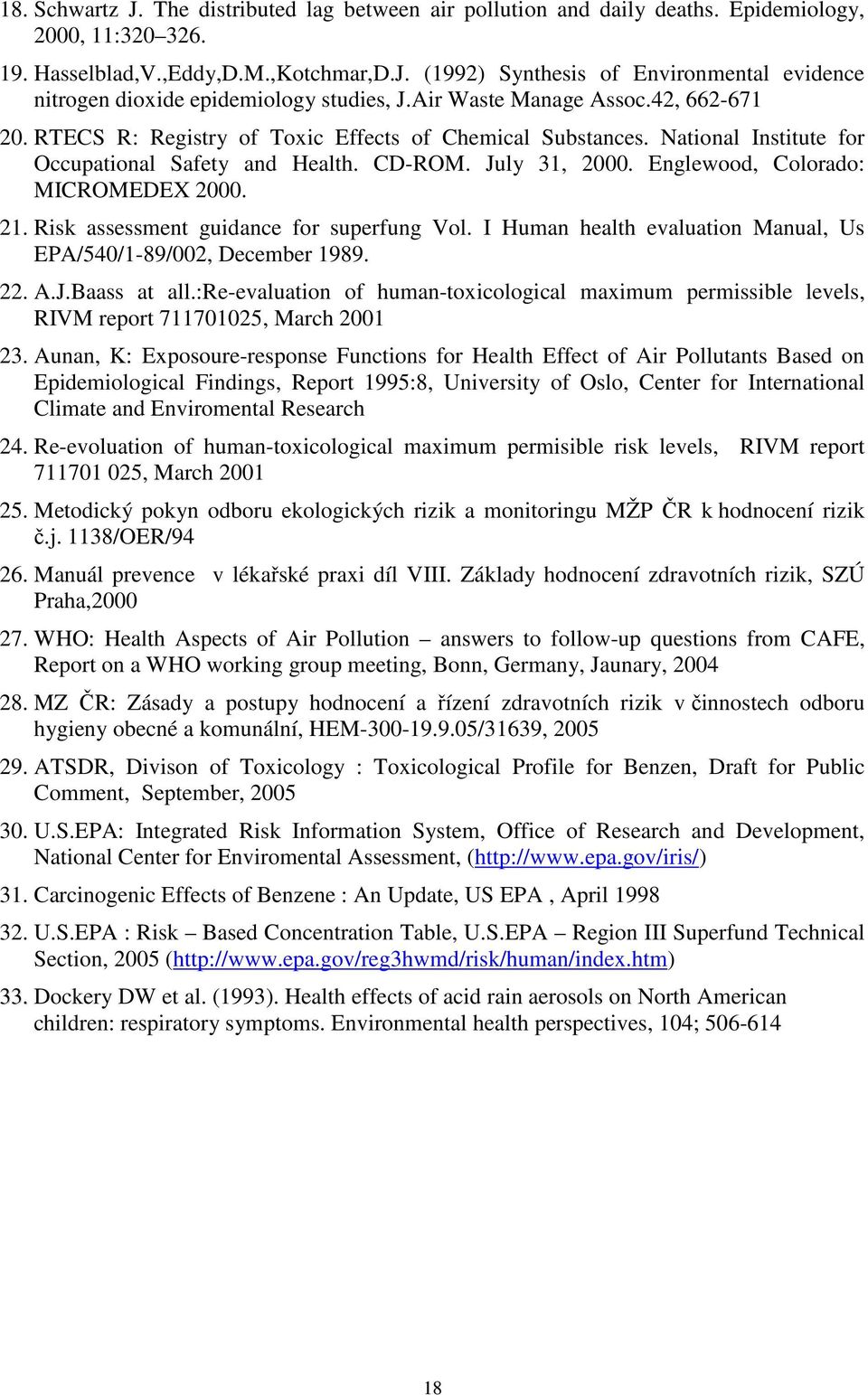 18. Schwartz J. The distributed lag between air pollution and daily deaths. Epidemiology, 2000, 11:320–326.

19. Hasselblad,V.,Eddy,D.M.,Kotchmar,D.J. (1992) Synthesis of Environmental evidence nitrogen dioxide epidemiology studies, J.Air Waste Manage Assoc.42, 662-671

20. RTECS R: Registry of Toxic Effects of Chemical Substances. National Institute for Occupational Safety and Health. CD-ROM. July 31, 2000. Englewood, Colorado: MICROMEDEX 2000.

21. Risk assessment guidance for superfung Vol. I Human health evaluation Manual, Us EPA/540/1-89/002, December 1989.

22. A.J.Baass at all.:Re-evaluation of human-toxicological maximum permissible levels, RIVM report 711701025, March 2001

23. Aunan, K: Exposoure-response Functions for Health Effect of Air Pollutants Based on Epidemiological Findings, Report 1995:8, University of Oslo, Center for International Climate and Enviromental Research

24. Re-evoluation of human-toxicological maximum permisible risk levels, RIVM report 711701 025, March 2001

25. Metodický pokyn odboru ekologických rizik a monitoringu MŽP ČR k hodnocení rizik č.j. 1138/OER/94

26. Manuál prevence v lékařské praxi díl VIII. Základy hodnocení zdravotních rizik, SZÚ Praha,2000

27. WHO: Health Aspects of Air Pollution – answers to follow-up questions from CAFE, Report on a WHO working group meeting, Bonn, Germany, Jaunary, 2004

28. MZ ČR: Zásady a postupy hodnocení a řízení zdravotních rizik v činnostech odboru hygieny obecné a komunální, HEM-300-19.9.05/31639, 2005

29. ATSDR, Divison of Toxicology : Toxicological Profile for Benzen, Draft for Public Comment, September, 2005

30. U.S.EPA: Integrated Risk Information System, Office of Research and Development, National Center for Enviromental Assessment, (http://www.epa.gov/iris/)

31. Carcinogenic Effects of Benzene : An Update, US EPA , April 1998

32. U.S.EPA : Risk – Based Concentration Table, U.S.EPA – Region III Superfund Technical Section, 2005 (http://www.epa.gov/reg3hwmd/risk/human/index.htm)

33. Dockery DW et al. (1993). Health effects of acid rain aerosols on North American children: respiratory symptoms. Environmental health perspectives, 104; 506-614

18